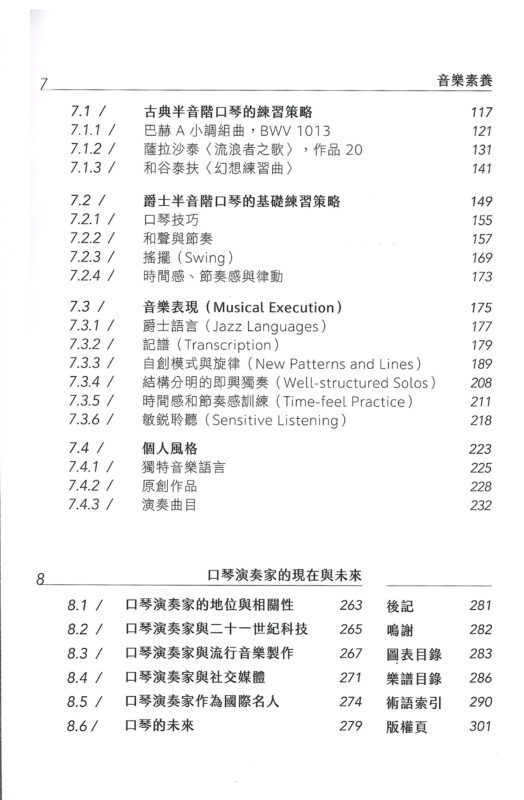 7 音樂素養

7.1 / 古典半音階口琴的練習策略 117
7.1.1 / 巴赫A小調組曲，BWV 1013 121
7.1.2 / 薩拉沙泰〈流浪者之歌〉，作品20 131
7.1.3 / 和谷泰扶〈幻想練習曲〉 141

7.2 / 爵士半音階口琴的基礎練習策略 149
7.2.1 / 口琴技巧 155
7.2.2 / 和聲與節奏 157
7.2.3 / 搖擺（Swing） 169
7.2.4 / 時間感、節奏感與律動 173

7.3 / 音樂表現（Musical Execution） 175
7.3.1 / 爵士語言（Jazz Languages） 177
7.3.2 / 記譜（Transcription） 179
7.3.3 / 自創模式與旋律（New Patterns and Lines） 189
7.3.4 / 結構分明的即興獨奏（Well-structured Solos） 208
7.3.5 / 時間感和節奏感訓練（Time-feel Practice） 211
7.3.6 / 敏銳聆聽（Sensitive Listening） 218

7.4 / 個人風格 223
7.4.1 / 獨特音樂語言 225
7.4.2 / 原創作品 228
7.4.3 / 演奏曲目 232

8 口琴演奏家的現在與未來

8.1 / 口琴演奏家的地位與相關性 263
8.2 / 口琴演奏家與二十一世紀科技 265
8.3 / 口琴演奏家與流行音樂製作 267
8.4 / 口琴演奏家與社交媒體 271
8.5 / 口琴演奏家作為國際名人 274
8.6 / 口琴的未來 279

後記 281
鳴謝 282
圖表目錄 283
樂譜目錄 286
術語索引 290
版權頁 301